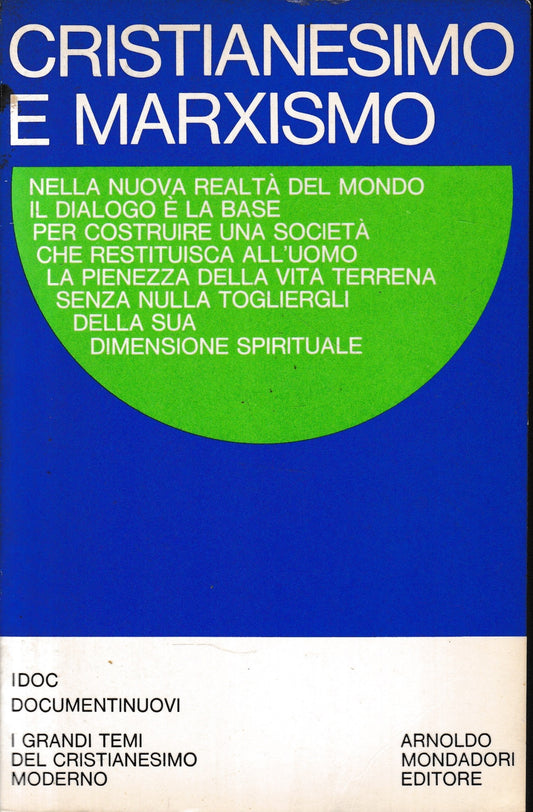 CRISTIANESIMO
E MARXISMO

NELLA NUOVA REALTÀ DEL MONDO
IL DIALOGO È LA BASE
PER COSTRUIRE UNA SOCIETÀ
CHE RESTITUISCA ALL'UOMO
LA PIENEZZA DELLA VITA TERRENA
SENZA NULLA TOGLIERGLI
DELLA SUA
DIMENSIONE SPIRITUALE

IDOC
DOCUMENTINUOVI

I GRANDI TEMI
DEL CRISTIANESIMO
MODERNO

ARNOLDO
MONDADORI
EDITORE